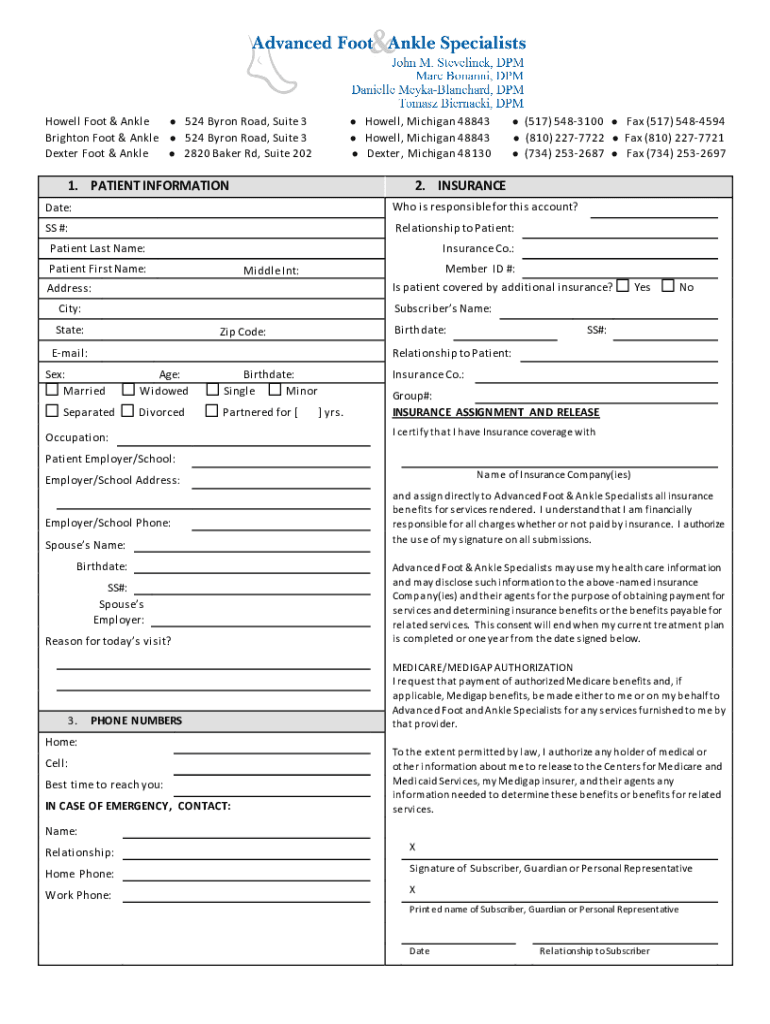 Advanced Foot & Ankle Specialists
John M. Stevelinck, DPM
Marc Bonanni, DPM
Danielle Meyka-Blanchard, DPM
Tomasz Biernacki, DPM

Howell Foot & Ankle ● 524 Byron Road, Suite 3 ● Howell, Michigan 48843 ● (517) 548-3100 ● Fax (517) 548-4594
Brighton Foot & Ankle ● 524 Byron Road, Suite 3 ● Howell, Michigan 48843 ● (810) 227-7722 ● Fax (810) 227-7721
Dexter Foot & Ankle ● 2820 Baker Rd, Suite 202 ● Dexter, Michigan 48130 ● (734) 253-2687 ● Fax (734) 253-2697

1. PATIENT INFORMATION

Date:
SS #:
Patient Last Name:
Patient First Name: Middle Int:
Address:
City:
State: Zip Code:
E-mail:
Sex: Age: Birthdate:
Married Widowed Single Minor
Separated Divorced Partnered for [ ] yrs.
Occupation:
Patient Employer/School:
Employer/School Address:
Employer/School Phone:
Spouse's Name:
Birthdate:
SS#:
Spouse's Employer:
Reason for today's visit?

3. PHONE NUMBERS

Home:
Cell:
Best time to reach you:
IN CASE OF EMERGENCY, CONTACT:
Name:
Relationship:
Home Phone:
Work Phone:

2. INSURANCE

Who is responsible for this account?
Relationship to Patient:
Insurance Co.:
Member ID #:
Is patient covered by additional insurance? Yes No
Subscriber's Name:
Birthdate: SS#:
Relationship to Patient:
Insurance Co.:
Group#:
INSURANCE ASSIGNMENT AND RELEASE
I certify that I have Insurance coverage with

Name of Insurance Company(ies)

and assign directly to Advanced Foot & Ankle Specialists all insurance benefits for services rendered. I understand that I am financially responsible for all charges whether or not paid by insurance. I authorize the use of my signature on all submissions.

Advanced Foot & Ankle Specialists may use my health care information and may disclose such information to the above-named insurance Company(ies) and their agents for the purpose of obtaining payment for services and determining insurance benefits or the benefits payable for related services. This consent will end when my current treatment plan is completed or one year from the date signed below.

MEDICARE/MEDIGAP AUTHORIZATION
I request that payment of authorized Medicare benefits and, if applicable, Medigap benefits, be made either to me or on my behalf to Advanced Foot and Ankle Specialists for any services furnished to me by that provider.

To the extent permitted by law, I authorize any holder of medical or other information about me to release to the Centers for Medicare and Medicaid Services, my Medigap insurer, and their agents any information needed to determine these benefits or benefits for related services.

X
Signature of Subscriber, Guardian or Personal Representative
X
Printed name of Subscriber, Guardian or Personal Representative

Date Relationship to Subscriber